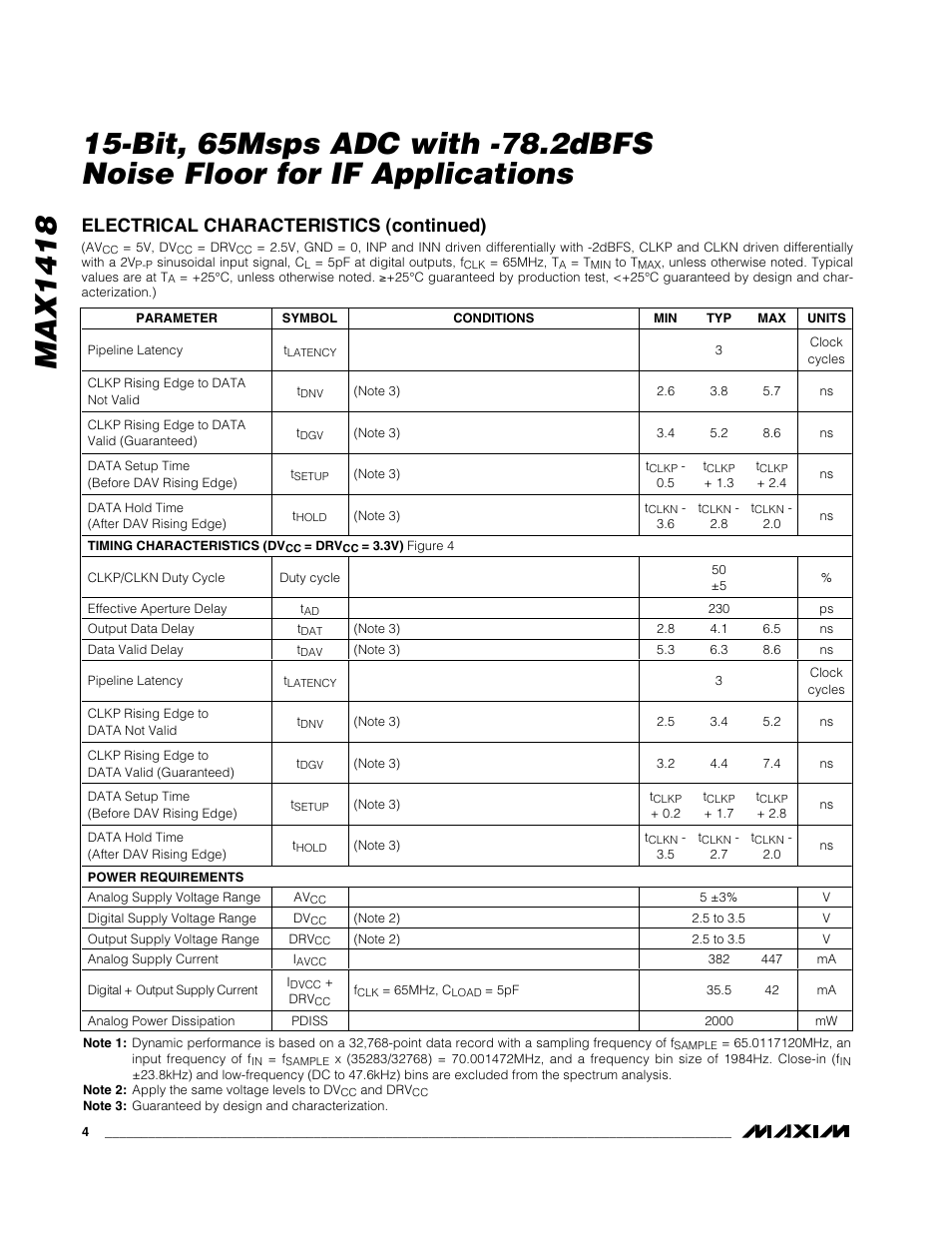 MAX1418

15-Bit, 65Msps ADC with -78.2dBFS Noise Floor for IF Applications

ELECTRICAL CHARACTERISTICS (continued)

($AV_{CC}$ = 5V, $DV_{CC}$ = $DRV_{CC}$ = 2.5V, GND = 0, INP and INN driven differentially with -2dBFS, CLKP and CLKN driven differentially with a $2V_{P-P}$ sinusoidal input signal, $C_L$ = 5pF at digital outputs, $f_{CLK}$ = 65MHz, $T_A$ = $T_{MIN}$ to $T_{MAX}$, unless otherwise noted. Typical values are at $T_A$ = +25°C, unless otherwise noted. ≥+25°C guaranteed by production test, <+25°C guaranteed by design and characterization.)

| PARAMETER | SYMBOL | CONDITIONS | MIN | TYP | MAX | UNITS |
|---|---|---|---|---|---|---|
| Pipeline Latency | $t_{LATENCY}$ | | | 3 | | Clock cycles |
| CLKP Rising Edge to DATA Not Valid | $t_{DNV}$ | (Note 3) | 2.6 | 3.8 | 5.7 | ns |
| CLKP Rising Edge to DATA Valid (Guaranteed) | $t_{DGV}$ | (Note 3) | 3.4 | 5.2 | 8.6 | ns |
| DATA Setup Time (Before DAV Rising Edge) | $t_{SETUP}$ | (Note 3) | $t_{CLKP}$ - 0.5 | $t_{CLKP}$ + 1.3 | $t_{CLKP}$ + 2.4 | ns |
| DATA Hold Time (After DAV Rising Edge) | $t_{HOLD}$ | (Note 3) | $t_{CLKN}$ - 3.6 | $t_{CLKN}$ - 2.8 | $t_{CLKN}$ - 2.0 | ns |
| TIMING CHARACTERISTICS ($DV_{CC}$ = $DRV_{CC}$ = 3.3V) Figure 4 | | | | | | |
| CLKP/CLKN Duty Cycle | Duty cycle | | | 50 ±5 | | % |
| Effective Aperture Delay | $t_{AD}$ | | | 230 | | ps |
| Output Data Delay | $t_{DAT}$ | (Note 3) | 2.8 | 4.1 | 6.5 | ns |
| Data Valid Delay | $t_{DAV}$ | (Note 3) | 5.3 | 6.3 | 8.6 | ns |
| Pipeline Latency | $t_{LATENCY}$ | | | 3 | | Clock cycles |
| CLKP Rising Edge to DATA Not Valid | $t_{DNV}$ | (Note 3) | 2.5 | 3.4 | 5.2 | ns |
| CLKP Rising Edge to DATA Valid (Guaranteed) | $t_{DGV}$ | (Note 3) | 3.2 | 4.4 | 7.4 | ns |
| DATA Setup Time (Before DAV Rising Edge) | $t_{SETUP}$ | (Note 3) | $t_{CLKP}$ + 0.2 | $t_{CLKP}$ + 1.7 | $t_{CLKP}$ + 2.8 | ns |
| DATA Hold Time (After DAV Rising Edge) | $t_{HOLD}$ | (Note 3) | $t_{CLKN}$ - 3.5 | $t_{CLKN}$ - 2.7 | $t_{CLKN}$ - 2.0 | ns |
| POWER REQUIREMENTS | | | | | | |
| Analog Supply Voltage Range | $AV_{CC}$ | | | 5 ±3% | | V |
| Digital Supply Voltage Range | $DV_{CC}$ | (Note 2) | | 2.5 to 3.5 | | V |
| Output Supply Voltage Range | $DRV_{CC}$ | (Note 2) | | 2.5 to 3.5 | | V |
| Analog Supply Current | $I_{AVCC}$ | | | 382 | 447 | mA |
| Digital + Output Supply Current | $I_{DVCC}$ + $DRV_{CC}$ | $f_{CLK}$ = 65MHz, $C_{LOAD}$ = 5pF | | 35.5 | 42 | mA |
| Analog Power Dissipation | PDISS | | | 2000 | | mW |

Note 1: Dynamic performance is based on a 32,768-point data record with a sampling frequency of $f_{SAMPLE}$ = 65.0117120MHz, an input frequency of $f_{IN}$ = $f_{SAMPLE}$ x (35283/32768) = 70.001472MHz, and a frequency bin size of 1984Hz. Close-in ($f_{IN}$ ±23.8kHz) and low-frequency (DC to 47.6kHz) bins are excluded from the spectrum analysis.
Note 2: Apply the same voltage levels to $DV_{CC}$ and $DRV_{CC}$
Note 3: Guaranteed by design and characterization.

4

MAXIM